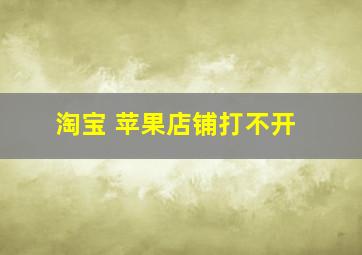 淘宝 苹果店铺打不开